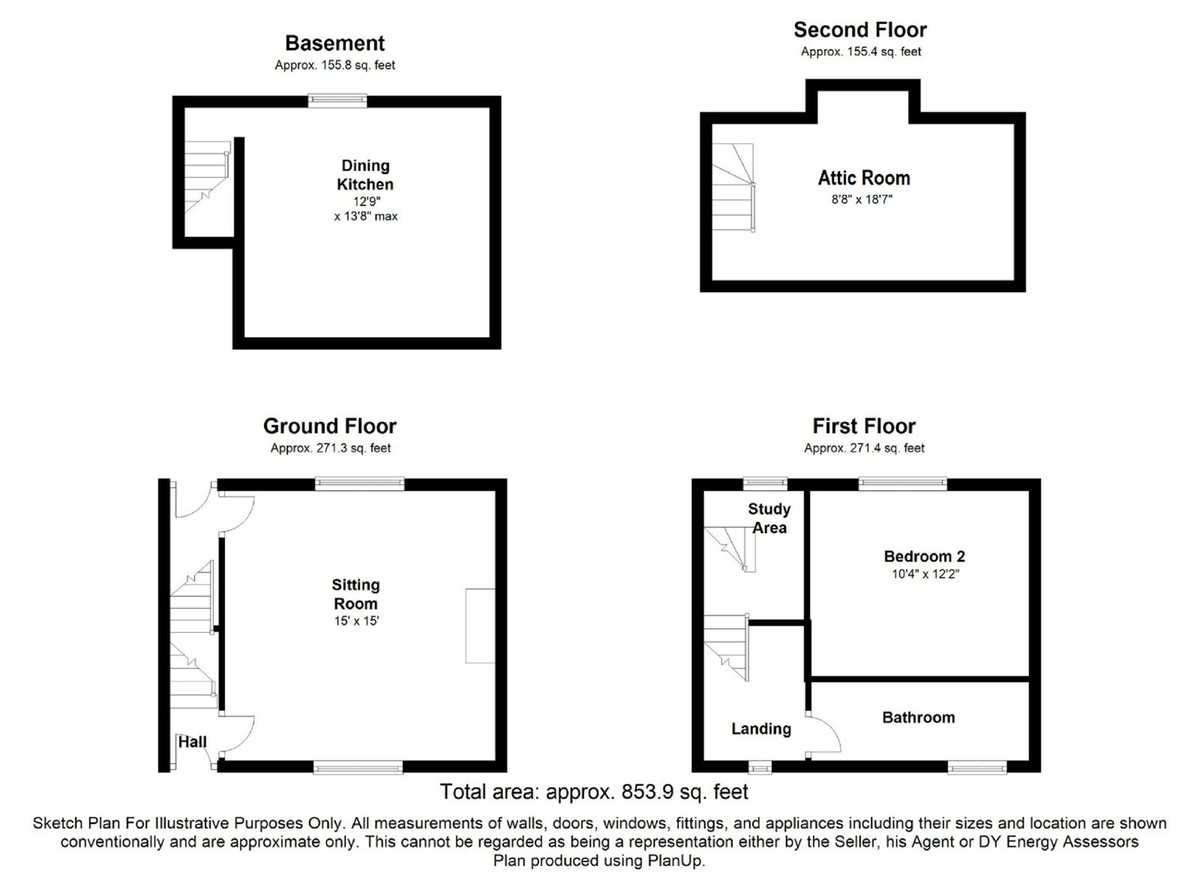 Basement
Approx. 155.8 sq. feet

Dining Kitchen
12'9" x 13'8" max

Second Floor
Approx. 155.4 sq. feet

Attic Room
8'8" x 18'7"

Ground Floor
Approx. 271.3 sq. feet

Sitting Room
15' x 15'

Hall

First Floor
Approx. 271.4 sq. feet

Study Area

Bedroom 2
10'4" x 12'2"

Landing

Bathroom

Total area: approx. 853.9 sq. feet

Sketch Plan For Illustrative Purposes Only. All measurements of walls, doors, windows, fittings, and appliances including their sizes and location are shown conventionally and are approximate only. This cannot be regarded as being a representation either by the Seller, his Agent or DY Energy Assessors
Plan produced using PlanUp.